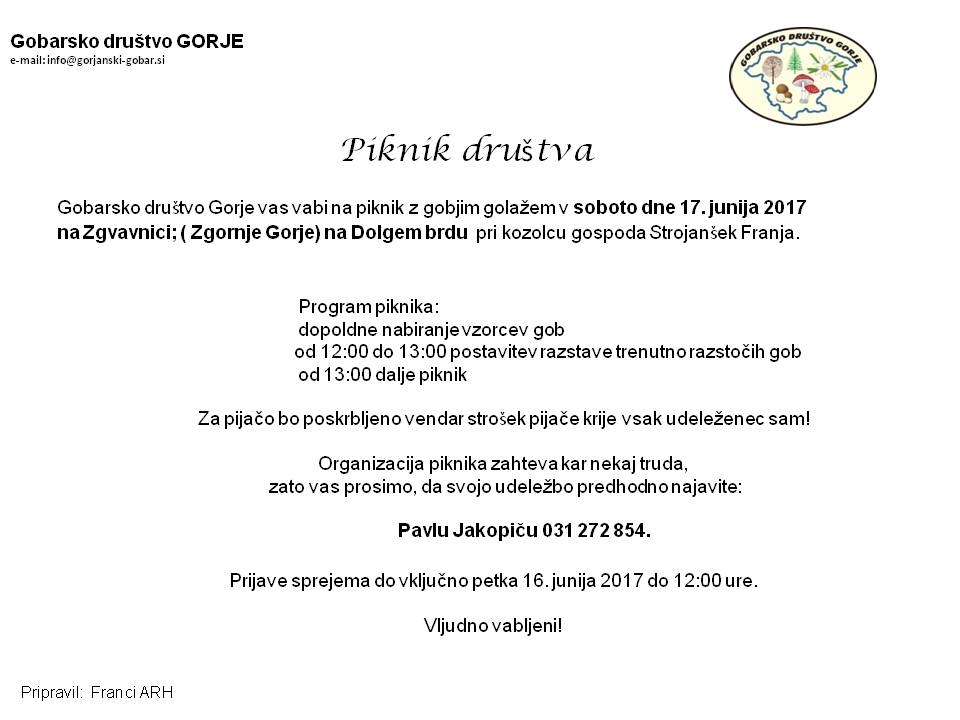 Gobarsko društvo GORJE
e-mail: info@gorjanski-gobar.si

GOBARSKO DRUŠTVO GORJE

Piknik društva

Gobarsko društvo Gorje vas vabi na piknik z gobjim golažem v soboto dne 17. junija 2017 na Zgvavnici; ( Zgornje Gorje) na Dolgem brdu pri kozolcu gospoda Strojanšek Franja.

Program piknika:
dopoldne nabiranje vzorcev gob
od 12:00 do 13:00 postavitev razstave trenutno razstočih gob
od 13:00 dalje piknik

Za pijačo bo poskrbljeno vendar strošek pijače krije vsak udeleženec sam!

Organizacija piknika zahteva kar nekaj truda,
zato vas prosimo, da svojo udeležbo predhodno najavite:

Pavlu Jakopiču 031 272 854.

Prijave sprejema do vključno petka 16. junija 2017 do 12:00 ure.

Vljudno vabljeni!

Pripravil: Franci ARH